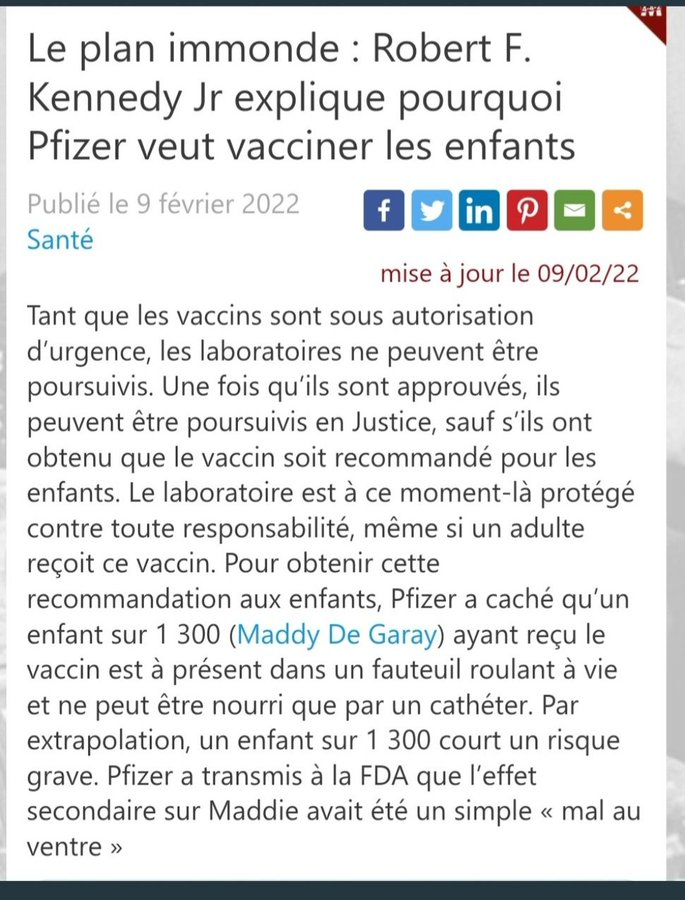 Le plan immonde : Robert F. Kennedy Jr explique pourquoi Pfizer veut vacciner les enfants

Publié le 9 février 2022
Santé

mise à jour le 09/02/22

Tant que les vaccins sont sous autorisation d'urgence, les laboratoires ne peuvent être poursuivis. Une fois qu'ils sont approuvés, ils peuvent être poursuivis en Justice, sauf s'ils ont obtenu que le vaccin soit recommandé pour les enfants. Le laboratoire est à ce moment-là protégé contre toute responsabilité, même si un adulte reçoit ce vaccin. Pour obtenir cette recommandation aux enfants, Pfizer a caché qu'un enfant sur 1 300 (Maddy De Garay) ayant reçu le vaccin est à présent dans un fauteuil roulant à vie et ne peut être nourri que par un cathéter. Par extrapolation, un enfant sur 1 300 court un risque grave. Pfizer a transmis à la FDA que l'effet secondaire sur Maddie avait été un simple « mal au ventre »